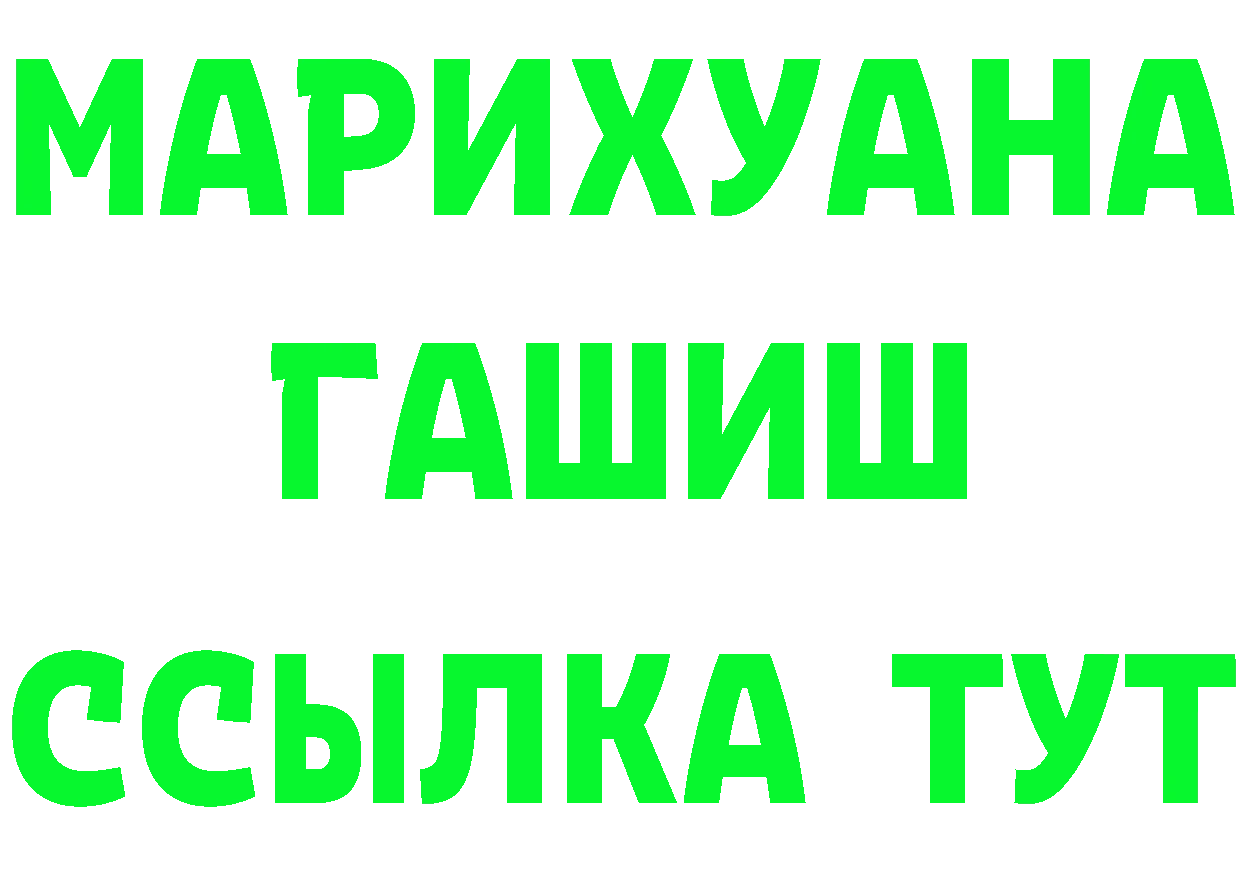 МАРИХУАНА
ГАШИШ
ССЫЛКА ТУТ